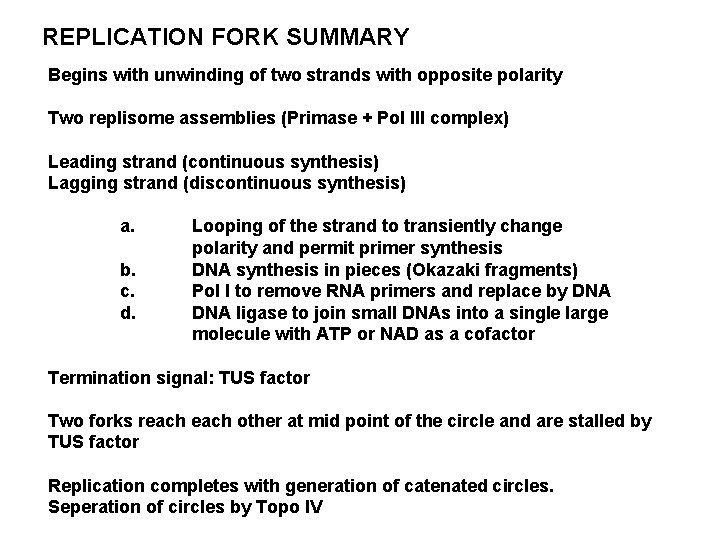 REPLICATION FORK SUMMARY

Begins with unwinding of two strands with opposite polarity

Two replisome assemblies (Primase + Pol III complex)

Leading strand (continuous synthesis)
Lagging strand (discontinuous synthesis)

a. Looping of the strand to transiently change polarity and permit primer synthesis
b. DNA synthesis in pieces (Okazaki fragments)
c. Pol I to remove RNA primers and replace by DNA
d. DNA ligase to join small DNAs into a single large molecule with ATP or NAD as a cofactor

Termination signal: TUS factor

Two forks reach each other at mid point of the circle and are stalled by TUS factor

Replication completes with generation of catenated circles.
Seperation of circles by Topo IV